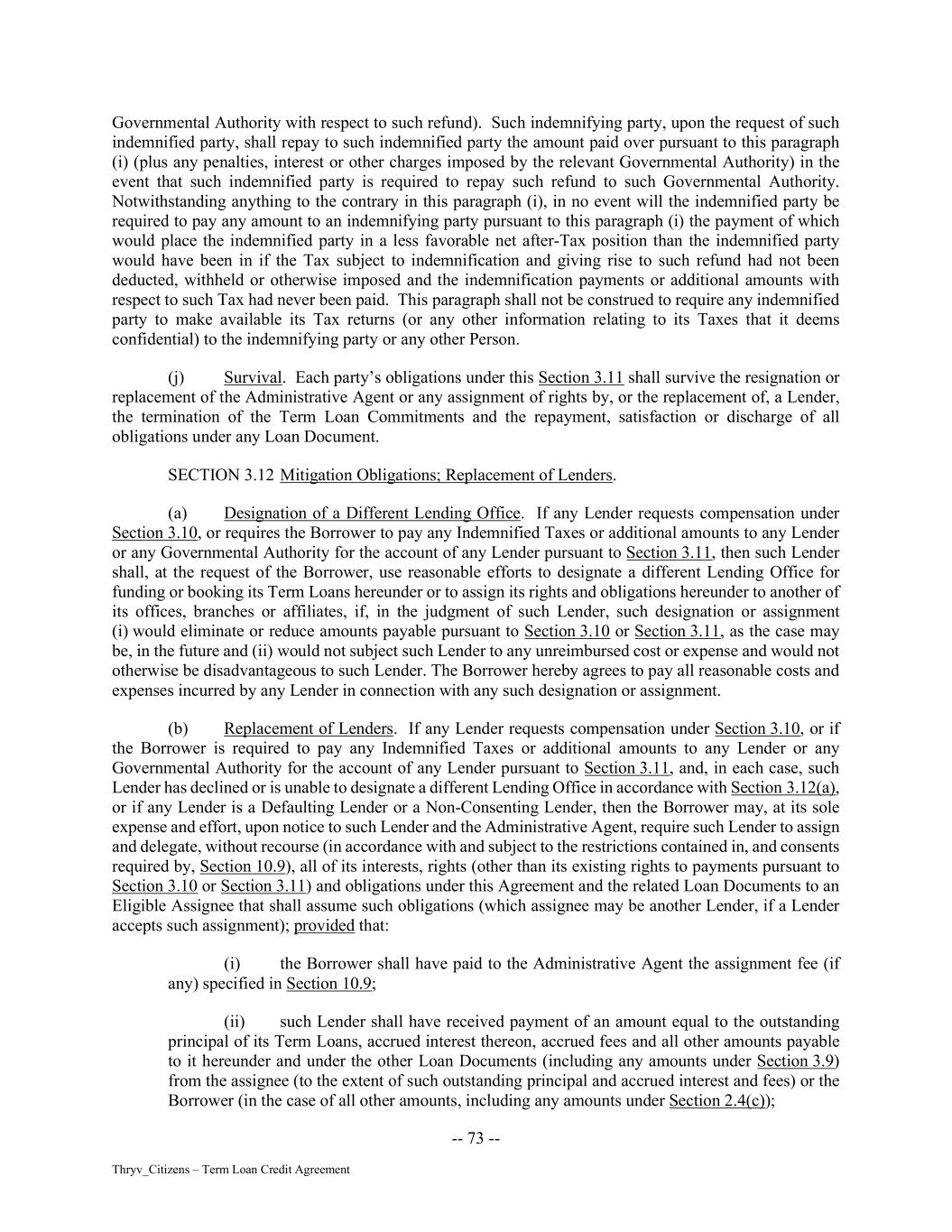 Governmental Authority with respect to such refund). Such indemnifying party, upon the request of such indemnified party, shall repay to such indemnified party the amount paid over pursuant to this paragraph (i) (plus any penalties, interest or other charges imposed by the relevant Governmental Authority) in the event that such indemnified party is required to repay such refund to such Governmental Authority. Notwithstanding anything to the contrary in this paragraph (i), in no event will the indemnified party be required to pay any amount to an indemnifying party pursuant to this paragraph (i) the payment of which would place the indemnified party in a less favorable net after-Tax position than the indemnified party would have been in if the Tax subject to indemnification and giving rise to such refund had not been deducted, withheld or otherwise imposed and the indemnification payments or additional amounts with respect to such Tax had never been paid. This paragraph shall not be construed to require any indemnified party to make available its Tax returns (or any other information relating to its Taxes that it deems confidential) to the indemnifying party or any other Person.

(j) Survival. Each party's obligations under this Section 3.11 shall survive the resignation or replacement of the Administrative Agent or any assignment of rights by, or the replacement of, a Lender, the termination of the Term Loan Commitments and the repayment, satisfaction or discharge of all obligations under any Loan Document.

SECTION 3.12 Mitigation Obligations; Replacement of Lenders.

(a) Designation of a Different Lending Office. If any Lender requests compensation under Section 3.10, or requires the Borrower to pay any Indemnified Taxes or additional amounts to any Lender or any Governmental Authority for the account of any Lender pursuant to Section 3.11, then such Lender shall, at the request of the Borrower, use reasonable efforts to designate a different Lending Office for funding or booking its Term Loans hereunder or to assign its rights and obligations hereunder to another of its offices, branches or affiliates, if, in the judgment of such Lender, such designation or assignment (i) would eliminate or reduce amounts payable pursuant to Section 3.10 or Section 3.11, as the case may be, in the future and (ii) would not subject such Lender to any unreimbursed cost or expense and would not otherwise be disadvantageous to such Lender. The Borrower hereby agrees to pay all reasonable costs and expenses incurred by any Lender in connection with any such designation or assignment.

(b) Replacement of Lenders. If any Lender requests compensation under Section 3.10, or if the Borrower is required to pay any Indemnified Taxes or additional amounts to any Lender or any Governmental Authority for the account of any Lender pursuant to Section 3.11, and, in each case, such Lender has declined or is unable to designate a different Lending Office in accordance with Section 3.12(a), or if any Lender is a Defaulting Lender or a Non-Consenting Lender, then the Borrower may, at its sole expense and effort, upon notice to such Lender and the Administrative Agent, require such Lender to assign and delegate, without recourse (in accordance with and subject to the restrictions contained in, and consents required by, Section 10.9), all of its interests, rights (other than its existing rights to payments pursuant to Section 3.10 or Section 3.11) and obligations under this Agreement and the related Loan Documents to an Eligible Assignee that shall assume such obligations (which assignee may be another Lender, if a Lender accepts such assignment); provided that:

(i) the Borrower shall have paid to the Administrative Agent the assignment fee (if any) specified in Section 10.9;

(ii) such Lender shall have received payment of an amount equal to the outstanding principal of its Term Loans, accrued interest thereon, accrued fees and all other amounts payable to it hereunder and under the other Loan Documents (including any amounts under Section 3.9) from the assignee (to the extent of such outstanding principal and accrued interest and fees) or the Borrower (in the case of all other amounts, including any amounts under Section 2.4(c));

-- 73 --

Thryv_Citizens – Term Loan Credit Agreement